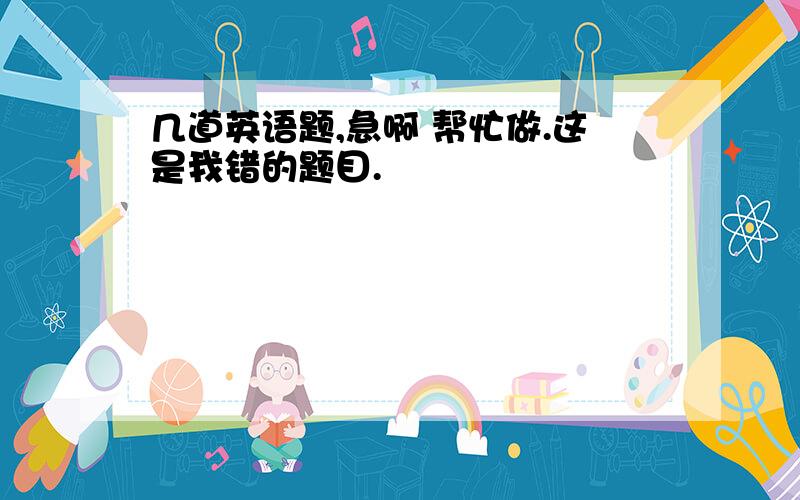 几道英语题,急啊 帮忙做.这是我错的题目.